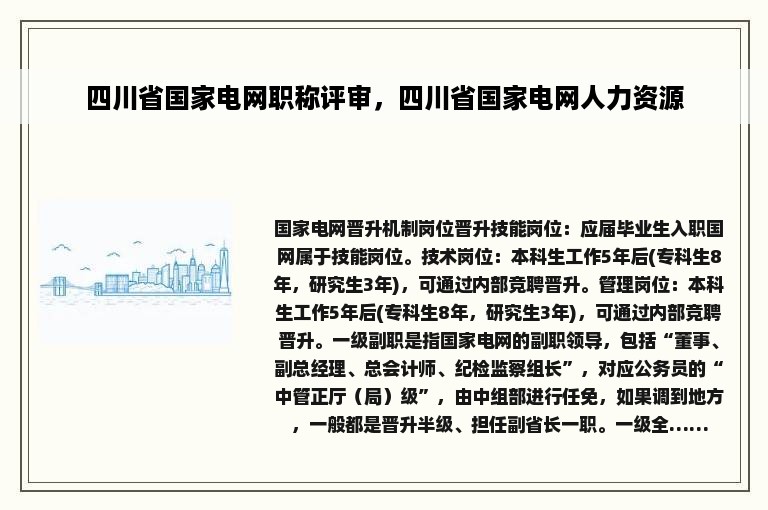 四川省国家电网职称评审，四川省国家电网人力资源

国家电网晋升机制岗位晋升技能岗位：应届毕业生入职国网属于技能岗位。技术岗位：本科生工作5年后(专科生8年，研究生3年)，可通过内部竞聘晋升。管理岗位：本科生工作5年后(专科生8年，研究生3年)，可通过内部竞聘晋升。一级副职是指国家电网的副职领导，包括“董事、副总经理、总会计师、纪检监察组长”，对应公务员的“中管正厅（局）级”，由中组部进行任免，如果调到地方，一般都是晋升半级、担任副省长一职。一级全......